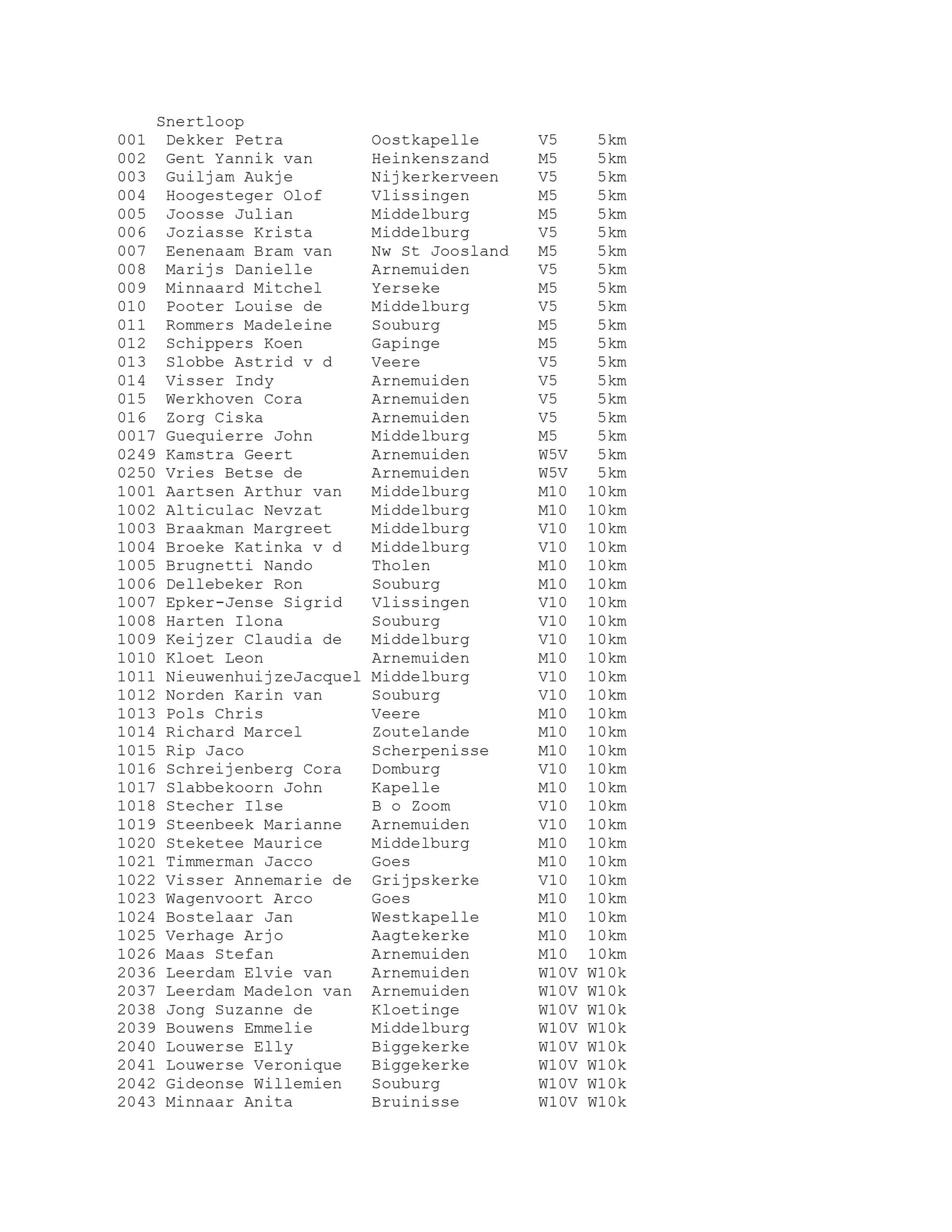 Snertloop

| | | | | |
|---|---|---|---|---|
| 001 | Dekker Petra | Oostkapelle | V5 | 5km |
| 002 | Gent Yannik van | Heinkenszand | M5 | 5km |
| 003 | Guiljam Aukje | Nijkerkerveen | V5 | 5km |
| 004 | Hoogesteger Olof | Vlissingen | M5 | 5km |
| 005 | Joosse Julian | Middelburg | M5 | 5km |
| 006 | Joziasse Krista | Middelburg | V5 | 5km |
| 007 | Eenenaam Bram van | Nw St Joosland | M5 | 5km |
| 008 | Marijs Danielle | Arnemuiden | V5 | 5km |
| 009 | Minnaard Mitchel | Yerseke | M5 | 5km |
| 010 | Pooter Louise de | Middelburg | V5 | 5km |
| 011 | Rommers Madeleine | Souburg | M5 | 5km |
| 012 | Schippers Koen | Gapinge | M5 | 5km |
| 013 | Slobbe Astrid v d | Veere | V5 | 5km |
| 014 | Visser Indy | Arnemuiden | V5 | 5km |
| 015 | Werkhoven Cora | Arnemuiden | V5 | 5km |
| 016 | Zorg Ciska | Arnemuiden | V5 | 5km |
| 0017 | Guequierre John | Middelburg | M5 | 5km |
| 0249 | Kamstra Geert | Arnemuiden | W5V | 5km |
| 0250 | Vries Betse de | Arnemuiden | W5V | 5km |
| 1001 | Aartsen Arthur van | Middelburg | M10 | 10km |
| 1002 | Alticulac Nevzat | Middelburg | M10 | 10km |
| 1003 | Braakman Margreet | Middelburg | V10 | 10km |
| 1004 | Broeke Katinka v d | Middelburg | V10 | 10km |
| 1005 | Brugnetti Nando | Tholen | M10 | 10km |
| 1006 | Dellebeker Ron | Souburg | M10 | 10km |
| 1007 | Epker-Jense Sigrid | Vlissingen | V10 | 10km |
| 1008 | Harten Ilona | Souburg | V10 | 10km |
| 1009 | Keijzer Claudia de | Middelburg | V10 | 10km |
| 1010 | Kloet Leon | Arnemuiden | M10 | 10km |
| 1011 | NieuwenhuijzeJacquel | Middelburg | V10 | 10km |
| 1012 | Norden Karin van | Souburg | V10 | 10km |
| 1013 | Pols Chris | Veere | M10 | 10km |
| 1014 | Richard Marcel | Zoutelande | M10 | 10km |
| 1015 | Rip Jaco | Scherpenisse | M10 | 10km |
| 1016 | Schreijenberg Cora | Domburg | V10 | 10km |
| 1017 | Slabbekoorn John | Kapelle | M10 | 10km |
| 1018 | Stecher Ilse | B o Zoom | V10 | 10km |
| 1019 | Steenbeek Marianne | Arnemuiden | V10 | 10km |
| 1020 | Steketee Maurice | Middelburg | M10 | 10km |
| 1021 | Timmerman Jacco | Goes | M10 | 10km |
| 1022 | Visser Annemarie de | Grijpskerke | V10 | 10km |
| 1023 | Wagenvoort Arco | Goes | M10 | 10km |
| 1024 | Bostelaar Jan | Westkapelle | M10 | 10km |
| 1025 | Verhage Arjo | Aagtekerke | M10 | 10km |
| 1026 | Maas Stefan | Arnemuiden | M10 | 10km |
| 2036 | Leerdam Elvie van | Arnemuiden | W10V | W10k |
| 2037 | Leerdam Madelon van | Arnemuiden | W10V | W10k |
| 2038 | Jong Suzanne de | Kloetinge | W10V | W10k |
| 2039 | Bouwens Emmelie | Middelburg | W10V | W10k |
| 2040 | Louwerse Elly | Biggekerke | W10V | W10k |
| 2041 | Louwerse Veronique | Biggekerke | W10V | W10k |
| 2042 | Gideonse Willemien | Souburg | W10V | W10k |
| 2043 | Minnaar Anita | Bruinisse | W10V | W10k |